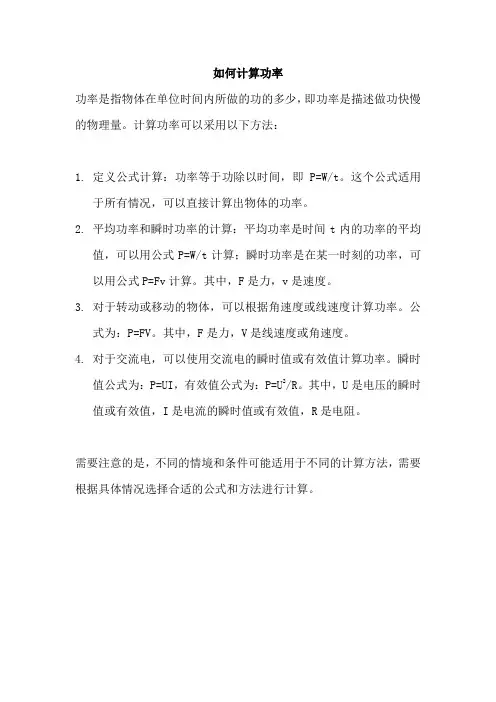 如何计算功率

功率是指物体在单位时间内所做的功的多少，即功率是描述做功快慢的物理量。计算功率可以采用以下方法：

1. 定义公式计算：功率等于功除以时间，即 $P=W/t$。这个公式适用于所有情况，可以直接计算出物体的功率。
2. 平均功率和瞬时功率的计算：平均功率是时间 t 内的功率的平均值，可以用公式 $P=W/t$ 计算；瞬时功率是在某一时刻的功率，可以用公式 $P=Fv$ 计算。其中，F 是力，v 是速度。
3. 对于转动或移动的物体，可以根据角速度或线速度计算功率。公式为：$P=FV$。其中，F 是力，V 是线速度或角速度。
4. 对于交流电，可以使用交流电的瞬时值或有效值计算功率。瞬时值公式为：$P=UI$，有效值公式为：$P=U^2/R$。其中，U 是电压的瞬时值或有效值，I 是电流的瞬时值或有效值，R 是电阻。

需要注意的是，不同的情境和条件可能适用于不同的计算方法，需要根据具体情况选择合适的公式和方法进行计算。